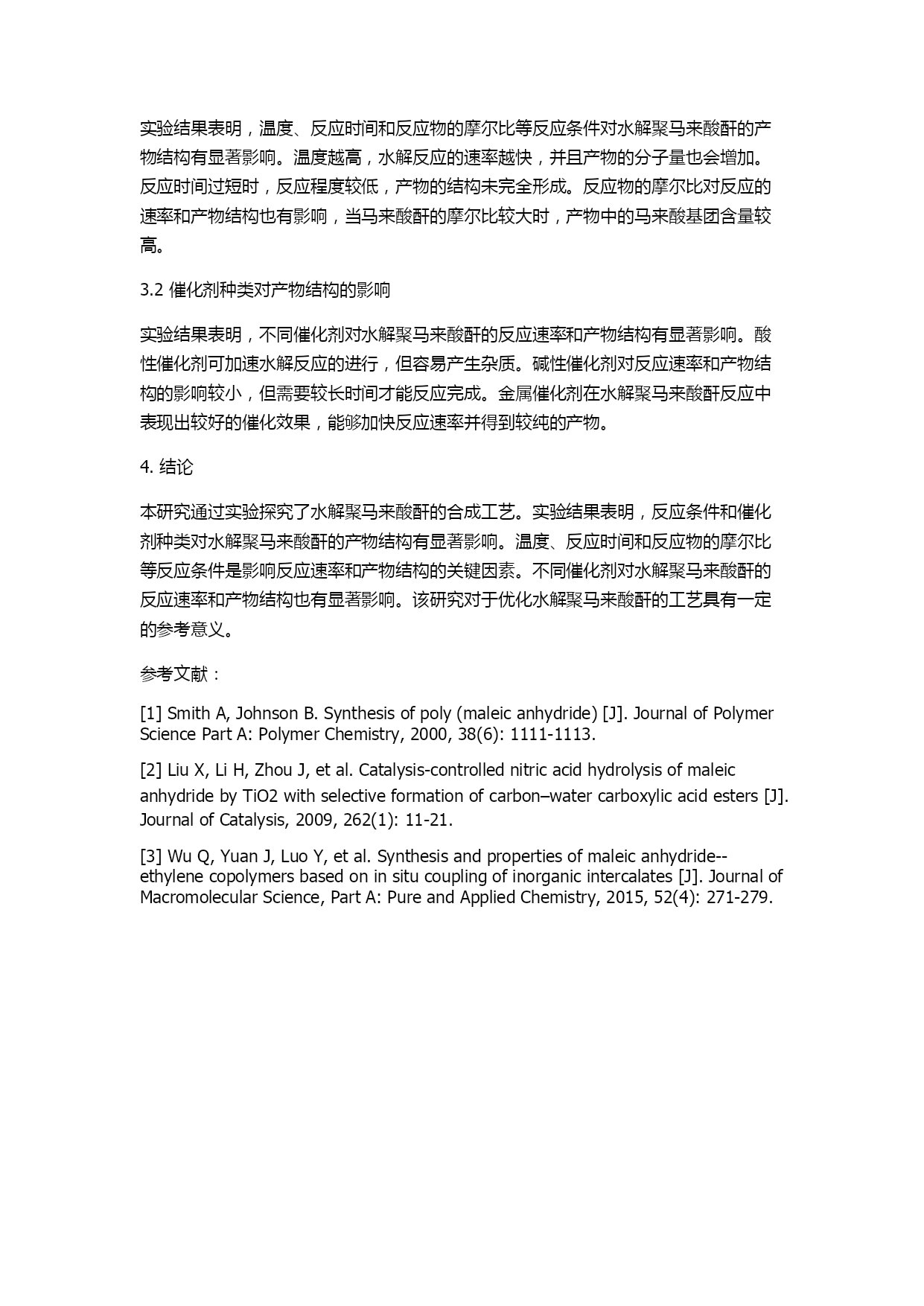 实验结果表明，温度、反应时间和反应物的摩尔比等反应条件对水解聚马来酸酐的产物结构有显著影响。温度越高，水解反应的速率越快，并且产物的分子量也会增加。反应时间过短时，反应程度较低，产物的结构未完全形成。反应物的摩尔比对反应的速率和产物结构也有影响，当马来酸酐的摩尔比较大时，产物中的马来酸基团含量较高。

3.2 催化剂种类对产物结构的影响

实验结果表明，不同催化剂对水解聚马来酸酐的反应速率和产物结构有显著影响。酸性催化剂可加速水解反应的进行，但容易产生杂质。碱性催化剂对反应速率和产物结构的影响较小，但需要较长时间才能反应完成。金属催化剂在水解聚马来酸酐反应中表现出较好的催化效果，能够加快反应速率并得到较纯的产物。

4. 结论

本研究通过实验探究了水解聚马来酸酐的合成工艺。实验结果表明，反应条件和催化剂种类对水解聚马来酸酐的产物结构有显著影响。温度、反应时间和反应物的摩尔比等反应条件是影响反应速率和产物结构的关键因素。不同催化剂对水解聚马来酸酐的反应速率和产物结构也有显著影响。该研究对于优化水解聚马来酸酐的工艺具有一定的参考意义。

参考文献：

[1] Smith A, Johnson B. Synthesis of poly (maleic anhydride) [J]. Journal of Polymer Science Part A: Polymer Chemistry, 2000, 38(6): 1111-1113.

[2] Liu X, Li H, Zhou J, et al. Catalysis-controlled nitric acid hydrolysis of maleic anhydride by TiO2 with selective formation of carbon–water carboxylic acid esters [J]. Journal of Catalysis, 2009, 262(1): 11-21.

[3] Wu Q, Yuan J, Luo Y, et al. Synthesis and properties of maleic anhydride--ethylene copolymers based on in situ coupling of inorganic intercalates [J]. Journal of Macromolecular Science, Part A: Pure and Applied Chemistry, 2015, 52(4): 271-279.